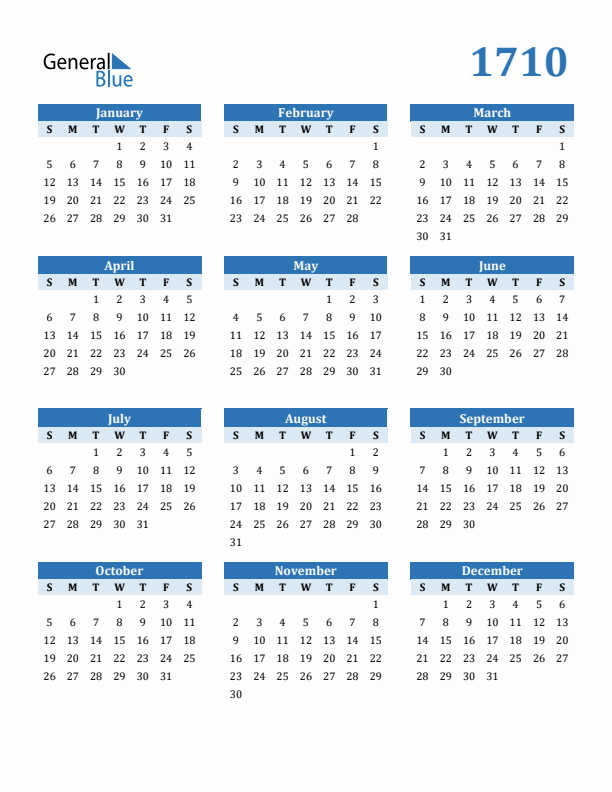 General Blue

1710

January
| S | M | T | W | T | F | S |
|---|---|---|---|---|---|---|
|  |  |  | 1 | 2 | 3 | 4 |
| 5 | 6 | 7 | 8 | 9 | 10 | 11 |
| 12 | 13 | 14 | 15 | 16 | 17 | 18 |
| 19 | 20 | 21 | 22 | 23 | 24 | 25 |
| 26 | 27 | 28 | 29 | 30 | 31 |  |

February
| S | M | T | W | T | F | S |
|---|---|---|---|---|---|---|
|  |  |  |  |  |  | 1 |
| 2 | 3 | 4 | 5 | 6 | 7 | 8 |
| 9 | 10 | 11 | 12 | 13 | 14 | 15 |
| 16 | 17 | 18 | 19 | 20 | 21 | 22 |
| 23 | 24 | 25 | 26 | 27 | 28 |  |

March
| S | M | T | W | T | F | S |
|---|---|---|---|---|---|---|
|  |  |  |  |  |  | 1 |
| 2 | 3 | 4 | 5 | 6 | 7 | 8 |
| 9 | 10 | 11 | 12 | 13 | 14 | 15 |
| 16 | 17 | 18 | 19 | 20 | 21 | 22 |
| 23 | 24 | 25 | 26 | 27 | 28 | 29 |
| 30 | 31 |  |  |  |  |  |

April
| S | M | T | W | T | F | S |
|---|---|---|---|---|---|---|
|  |  | 1 | 2 | 3 | 4 | 5 |
| 6 | 7 | 8 | 9 | 10 | 11 | 12 |
| 13 | 14 | 15 | 16 | 17 | 18 | 19 |
| 20 | 21 | 22 | 23 | 24 | 25 | 26 |
| 27 | 28 | 29 | 30 |  |  |  |

May
| S | M | T | W | T | F | S |
|---|---|---|---|---|---|---|
|  |  |  |  | 1 | 2 | 3 |
| 4 | 5 | 6 | 7 | 8 | 9 | 10 |
| 11 | 12 | 13 | 14 | 15 | 16 | 17 |
| 18 | 19 | 20 | 21 | 22 | 23 | 24 |
| 25 | 26 | 27 | 28 | 29 | 30 | 31 |

June
| S | M | T | W | T | F | S |
|---|---|---|---|---|---|---|
| 1 | 2 | 3 | 4 | 5 | 6 | 7 |
| 8 | 9 | 10 | 11 | 12 | 13 | 14 |
| 15 | 16 | 17 | 18 | 19 | 20 | 21 |
| 22 | 23 | 24 | 25 | 26 | 27 | 28 |
| 29 | 30 |  |  |  |  |  |

July
| S | M | T | W | T | F | S |
|---|---|---|---|---|---|---|
|  |  | 1 | 2 | 3 | 4 | 5 |
| 6 | 7 | 8 | 9 | 10 | 11 | 12 |
| 13 | 14 | 15 | 16 | 17 | 18 | 19 |
| 20 | 21 | 22 | 23 | 24 | 25 | 26 |
| 27 | 28 | 29 | 30 | 31 |  |  |

August
| S | M | T | W | T | F | S |
|---|---|---|---|---|---|---|
|  |  |  |  |  | 1 | 2 |
| 3 | 4 | 5 | 6 | 7 | 8 | 9 |
| 10 | 11 | 12 | 13 | 14 | 15 | 16 |
| 17 | 18 | 19 | 20 | 21 | 22 | 23 |
| 24 | 25 | 26 | 27 | 28 | 29 | 30 |
| 31 |  |  |  |  |  |  |

September
| S | M | T | W | T | F | S |
|---|---|---|---|---|---|---|
|  | 1 | 2 | 3 | 4 | 5 | 6 |
| 7 | 8 | 9 | 10 | 11 | 12 | 13 |
| 14 | 15 | 16 | 17 | 18 | 19 | 20 |
| 21 | 22 | 23 | 24 | 25 | 26 | 27 |
| 28 | 29 | 30 |  |  |  |  |

October
| S | M | T | W | T | F | S |
|---|---|---|---|---|---|---|
|  |  |  | 1 | 2 | 3 | 4 |
| 5 | 6 | 7 | 8 | 9 | 10 | 11 |
| 12 | 13 | 14 | 15 | 16 | 17 | 18 |
| 19 | 20 | 21 | 22 | 23 | 24 | 25 |
| 26 | 27 | 28 | 29 | 30 | 31 |  |

November
| S | M | T | W | T | F | S |
|---|---|---|---|---|---|---|
|  |  |  |  |  |  | 1 |
| 2 | 3 | 4 | 5 | 6 | 7 | 8 |
| 9 | 10 | 11 | 12 | 13 | 14 | 15 |
| 16 | 17 | 18 | 19 | 20 | 21 | 22 |
| 23 | 24 | 25 | 26 | 27 | 28 | 29 |
| 30 |  |  |  |  |  |  |

December
| S | M | T | W | T | F | S |
|---|---|---|---|---|---|---|
|  | 1 | 2 | 3 | 4 | 5 | 6 |
| 7 | 8 | 9 | 10 | 11 | 12 | 13 |
| 14 | 15 | 16 | 17 | 18 | 19 | 20 |
| 21 | 22 | 23 | 24 | 25 | 26 | 27 |
| 28 | 29 | 30 | 31 |  |  |  |